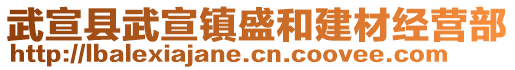 武宣县武宣镇盛和建材经营部
http://lbalexiajane.cn.coovee.com